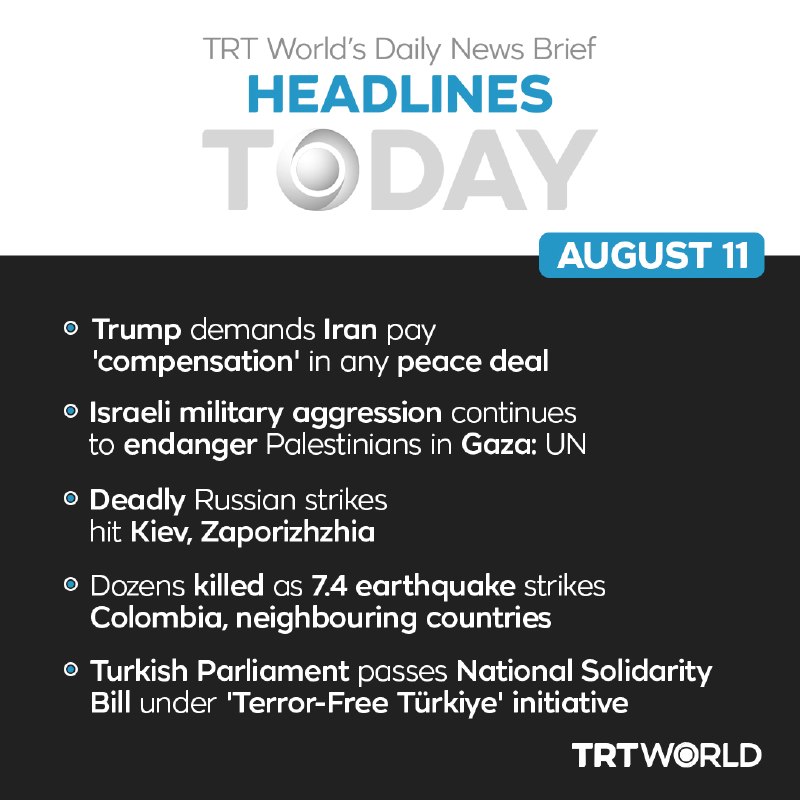 TRT World's Daily News Brief
HEADLINES
TODAY

AUGUST 11

Trump demands Iran pay 'compensation' in any peace deal

Israeli military aggression continues to endanger Palestinians in Gaza: UN

Deadly Russian strikes hit Kiev, Zaporizhzhia

Dozens killed as 7.4 earthquake strikes Colombia, neighbouring countries

Turkish Parliament passes National Solidarity Bill under 'Terror-Free Türkiye' initiative

TRTWORLD